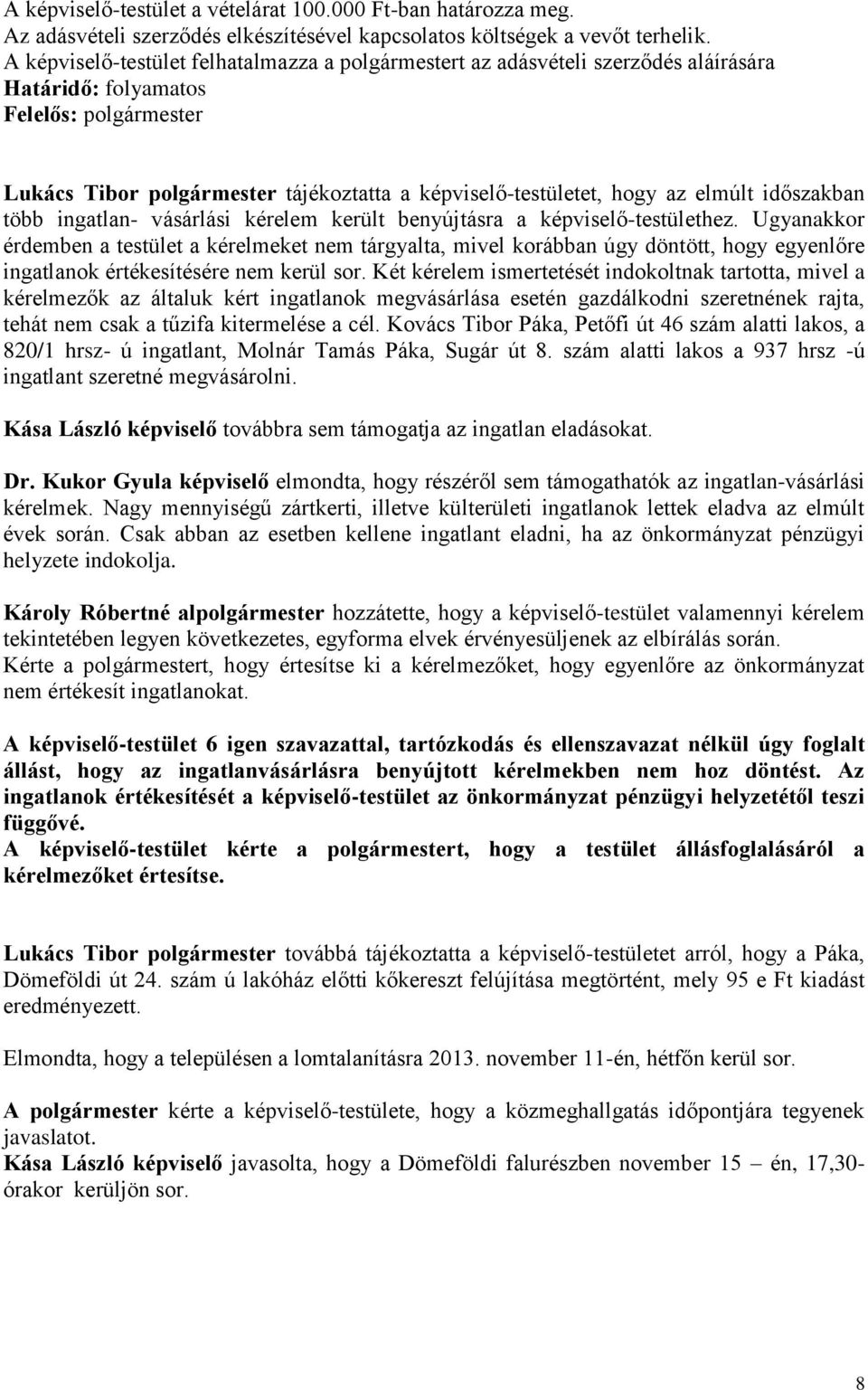 A képviselő-testület a vételárat 100.000 Ft-ban határozza meg.
Az adásvételi szerződés elkészítésével kapcsolatos költségek a vevőt terhelik.
A képviselő-testület felhatalmazza a polgármestert az adásvételi szerződés aláírására
Határidő: folyamatos
Felelős: polgármester

Lukács Tibor polgármester tájékoztatta a képviselő-testületet, hogy az elmúlt időszakban több ingatlan- vásárlási kérelem került benyújtásra a képviselő-testülethez. Ugyanakkor érdemben a testület a kérelmeket nem tárgyalta, mivel korábban úgy döntött, hogy egyenlőre ingatlanok értékesítésére nem kerül sor. Két kérelem ismertetését indokoltnak tartotta, mivel a kérelmezők az általuk kért ingatlanok megvásárlása esetén gazdálkodni szeretnének rajta, tehát nem csak a tűzifa kitermelése a cél. Kovács Tibor Páka, Petőfi út 46 szám alatti lakos, a 820/1 hrsz- ú ingatlant, Molnár Tamás Páka, Sugár út 8. szám alatti lakos a 937 hrsz -ú ingatlant szeretné megvásárolni.

Kása László képviselő továbbra sem támogatja az ingatlan eladásokat.

Dr. Kukor Gyula képviselő elmondta, hogy részéről sem támogathatók az ingatlan-vásárlási kérelmek. Nagy mennyiségű zártkerti, illetve külterületi ingatlanok lettek eladva az elmúlt évek során. Csak abban az esetben kellene ingatlant eladni, ha az önkormányzat pénzügyi helyzete indokolja.

Károly Róbertné alpolgármester hozzátette, hogy a képviselő-testület valamennyi kérelem tekintetében legyen következetes, egyforma elvek érvényesüljenek az elbírálás során.
Kérte a polgármestert, hogy értesítse ki a kérelmezőket, hogy egyenlőre az önkormányzat nem értékesít ingatlanokat.

A képviselő-testület 6 igen szavazattal, tartózkodás és ellenszavazat nélkül úgy foglalt állást, hogy az ingatlanvásárlásra benyújtott kérelmekben nem hoz döntést. Az ingatlanok értékesítését a képviselő-testület az önkormányzat pénzügyi helyzetétől teszi függővé.
A képviselő-testület kérte a polgármestert, hogy a testület állásfoglalásáról a kérelmezőket értesítse.

Lukács Tibor polgármester továbbá tájékoztatta a képviselő-testületet arról, hogy a Páka, Dömeföldi út 24. szám ú lakóház előtti kőkereszt felújítása megtörtént, mely 95 e Ft kiadást eredményezett.

Elmondta, hogy a településen a lomtalanításra 2013. november 11-én, hétfőn kerül sor.

A polgármester kérte a képviselő-testülete, hogy a közmeghallgatás időpontjára tegyenek javaslatot.
Kása László képviselő javasolta, hogy a Dömeföldi falurészben november 15 – én, 17,30-órakor kerüljön sor.

8